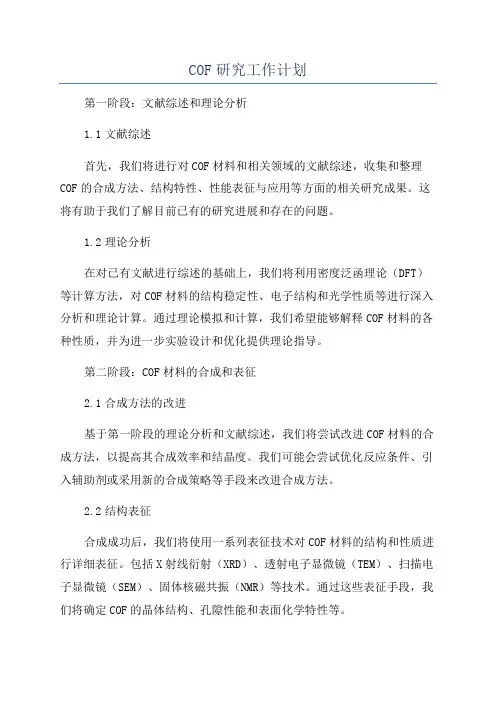 COF 研究工作计划

第一阶段：文献综述和理论分析

1.1 文献综述

首先，我们将进行对 COF 材料和相关领域的文献综述，收集和整理 COF 的合成方法、结构特性、性能表征与应用等方面的相关研究成果。这将有助于我们了解目前已有的研究进展和存在的问题。

1.2 理论分析

在对已有文献进行综述的基础上，我们将利用密度泛函理论（DFT）等计算方法，对 COF 材料的结构稳定性、电子结构和光学性质等进行深入分析和理论计算。通过理论模拟和计算，我们希望能够解释 COF 材料的各种性质，并为进一步实验设计和优化提供理论指导。

第二阶段：COF 材料的合成和表征

2.1 合成方法的改进

基于第一阶段的理论分析和文献综述，我们将尝试改进 COF 材料的合成方法，以提高其合成效率和结晶度。我们可能会尝试优化反应条件、引入辅助剂或采用新的合成策略等手段来改进合成方法。

2.2 结构表征

合成成功后，我们将使用一系列表征技术对 COF 材料的结构和性质进行详细表征。包括 X 射线衍射（XRD）、透射电子显微镜（TEM）、扫描电子显微镜（SEM）、固体核磁共振（NMR）等技术。通过这些表征手段，我们将确定 COF 的晶体结构、孔隙性能和表面化学特性等。